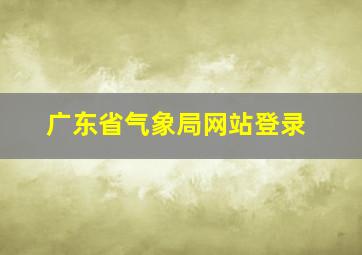 广东省气象局网站登录